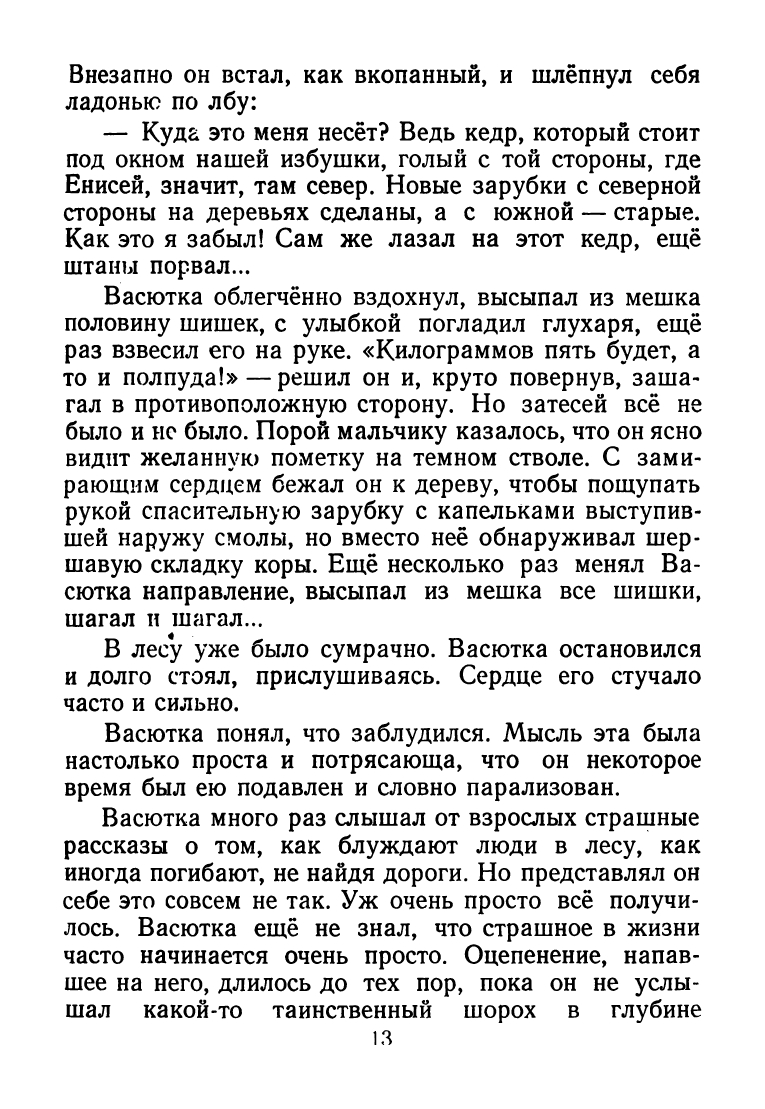 Внезапно он встал, как вкопанный, и шлёпнул себя ладонью по лбу:

— Куда это меня несёт? Ведь кедр, который стоит под окном нашей избушки, голый с той стороны, где Енисей, значит, там север. Новые зарубки с северной стороны на деревьях сделаны, а с южной — старые. Как это я забыл! Сам же лазал на этот кедр, ещё штаны порвал...

Васютка облегчённо вздохнул, высыпал из мешка половину шишек, с улыбкой погладил глухаря, ещё раз взвесил его на руке. «Килограммов пять будет, а то и полпуда!» — решил он и, круто повернув, зашагал в противоположную сторону. Но затесей всё не было и не было. Порой мальчику казалось, что он ясно видит желанную пометку на темном стволе. С замирающим сердцем бежал он к дереву, чтобы пощупать рукой спасительную зарубку с капельками выступившей наружу смолы, но вместо неё обнаруживал шершавую складку коры. Ещё несколько раз менял Васютка направление, высыпал из мешка все шишки, шагал и шагал...

В лесу уже было сумрачно. Васютка остановился и долго стоял, прислушиваясь. Сердце его стучало часто и сильно.

Васютка понял, что заблудился. Мысль эта была настолько проста и потрясающа, что он некоторое время был ею подавлен и словно парализован.

Васютка много раз слышал от взрослых страшные рассказы о том, как блуждают люди в лесу, как иногда погибают, не найдя дороги. Но представлял он себе это совсем не так. Уж очень просто всё получилось. Васютка ещё не знал, что страшное в жизни часто начинается очень просто. Оцепенение, напавшее на него, длилось до тех пор, пока он не услышал какой-то таинственный шорох в глубине

13